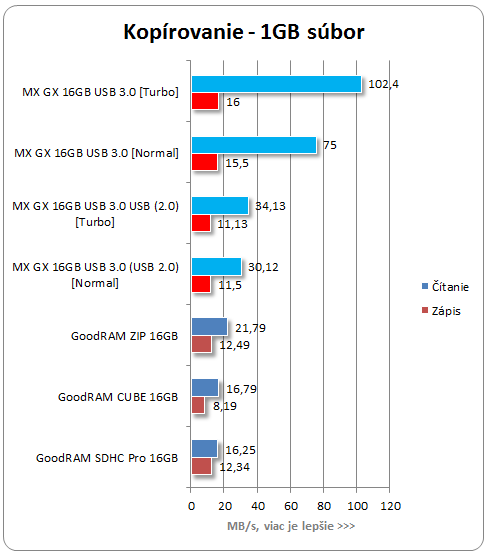 Kopírovanie - 1GB súbor

MX GX 16GB USB 3.0 [Turbo]
102,4
16

MX GX 16GB USB 3.0 [Normal]
75
15,5

MX GX 16GB USB 3.0 USB (2.0) [Turbo]
34,13
11,13

MX GX 16GB USB 3.0 (USB 2.0) [Normal]
30,12
11,5

GoodRAM ZIP 16GB
21,79
12,49

GoodRAM CUBE 16GB
16,79
8,19

GoodRAM SDHC Pro 16GB
16,25
12,34

0 20 40 60 80 100 120

MB/s, viac je lepšie >>>

Čítanie
Zápis